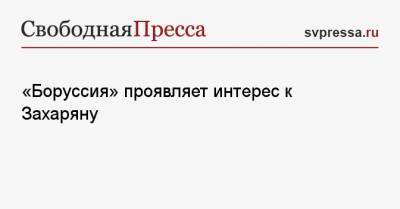 СвободнаяПресса svpressa.ru

«Боруссия» проявляет интерес к Захаряну